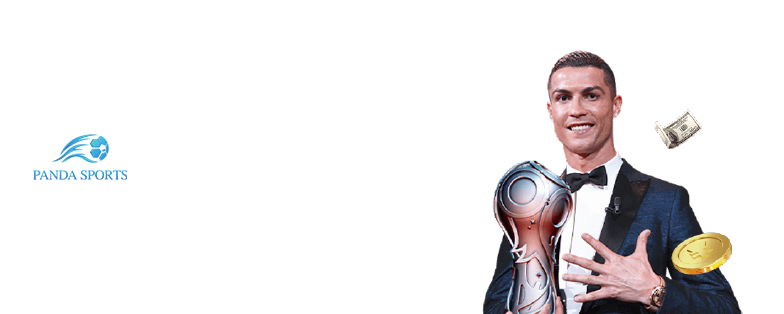 PANDA SPORTS